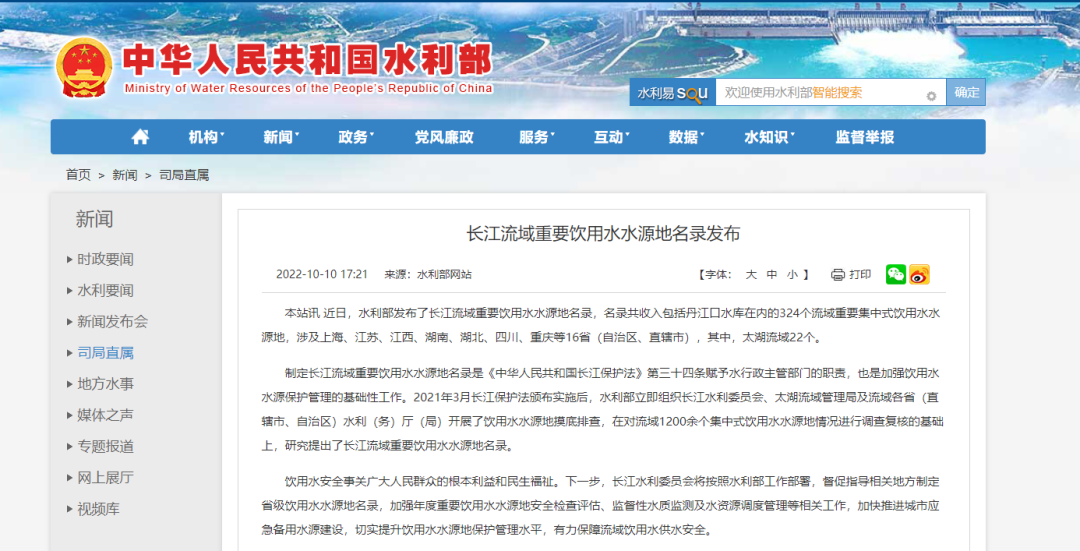 中华人民共和国水利部
Ministry of Water Resources of the People's Republic of China

水利易 SOU 欢迎使用水利部智能搜索 确定

机构 新闻 政务 党风廉政 服务 互动 数据 水知识 监督举报

首页 > 新闻 > 司局直属

新闻
时政要闻
水利要闻
新闻发布会
司局直属
地方水事
媒体之声
专题报道
网上展厅
视频库

长江流域重要饮用水水源地名录发布

2022-10-10 17:21 来源：水利部网站 【字体： 大 中 小 】 打印

本站讯 近日，水利部发布了长江流域重要饮用水水源地名录，名录共收入包括丹江口水库在内的324个流域重要集中式饮用水水源地，涉及上海、江苏、江西、湖南、湖北、四川、重庆等16省（自治区、直辖市），其中，太湖流域22个。

制定长江流域重要饮用水水源地名录是《中华人民共和国长江保护法》第三十四条赋予水行政主管部门的职责，也是加强饮用水水源保护管理的基础性工作。2021年3月长江保护法颁布实施后，水利部立即组织长江水利委员会、太湖流域管理局及流域各省（直辖市、自治区）水利（务）厅（局）开展了饮用水水源地摸底排查，在对流域1200余个集中式饮用水水源地情况进行调查复核的基础上，研究提出了长江流域重要饮用水水源地名录。

饮用水安全事关广大人民群众的根本利益和民生福祉。下一步，长江水利委员会将按照水利部工作部署，督促指导相关地方制定省级饮用水水源地名录，加强年度重要饮用水水源地安全检查评估、监督性水质监测及水资源调度管理等相关工作，加快推进城市应急备用水源建设，切实提升饮用水水源地保护管理水平，有力保障流域饮用水供水安全。